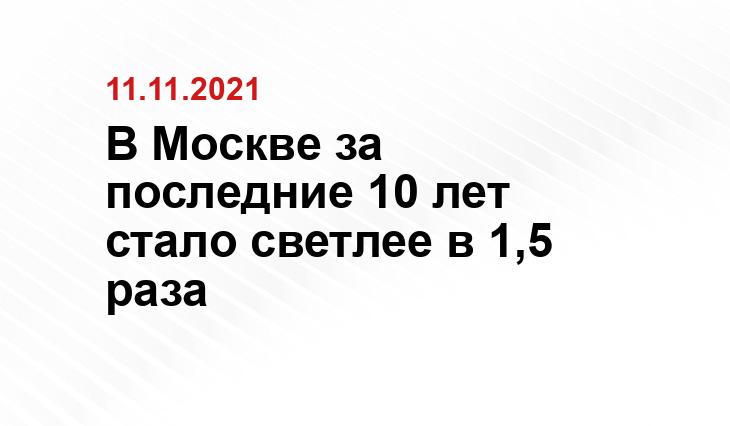 11.11.2021

В Москве за последние 10 лет стало светлее в 1,5 раза